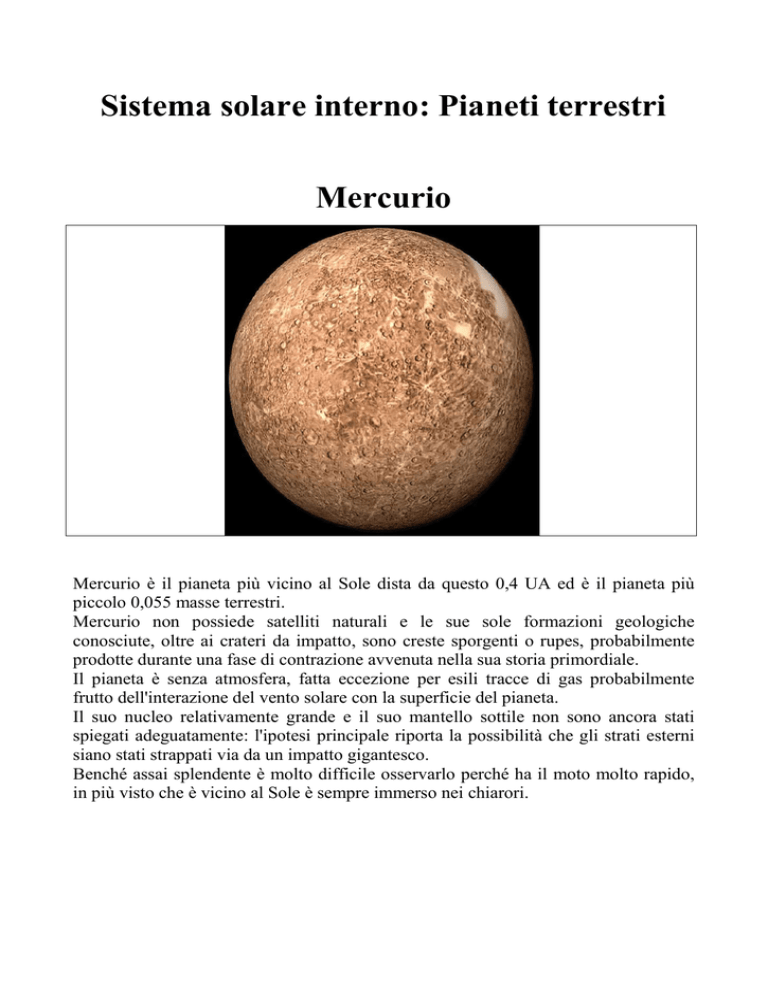 Sistema solare interno: Pianeti terrestri

Mercurio

Mercurio è il pianeta più vicino al Sole dista da questo 0,4 UA ed è il pianeta più piccolo 0,055 masse terrestri.
Mercurio non possiede satelliti naturali e le sue sole formazioni geologiche conosciute, oltre ai crateri da impatto, sono creste sporgenti o rupes, probabilmente prodotte durante una fase di contrazione avvenuta nella sua storia primordiale.
Il pianeta è senza atmosfera, fatta eccezione per esili tracce di gas probabilmente frutto dell'interazione del vento solare con la superficie del pianeta.
Il suo nucleo relativamente grande e il suo mantello sottile non sono ancora stati spiegati adeguatamente: l'ipotesi principale riporta la possibilità che gli strati esterni siano stati strappati via da un impatto gigantesco.
Benché assai splendente è molto difficile osservarlo perché ha il moto molto rapido, in più visto che è vicino al Sole è sempre immerso nei chiarori.